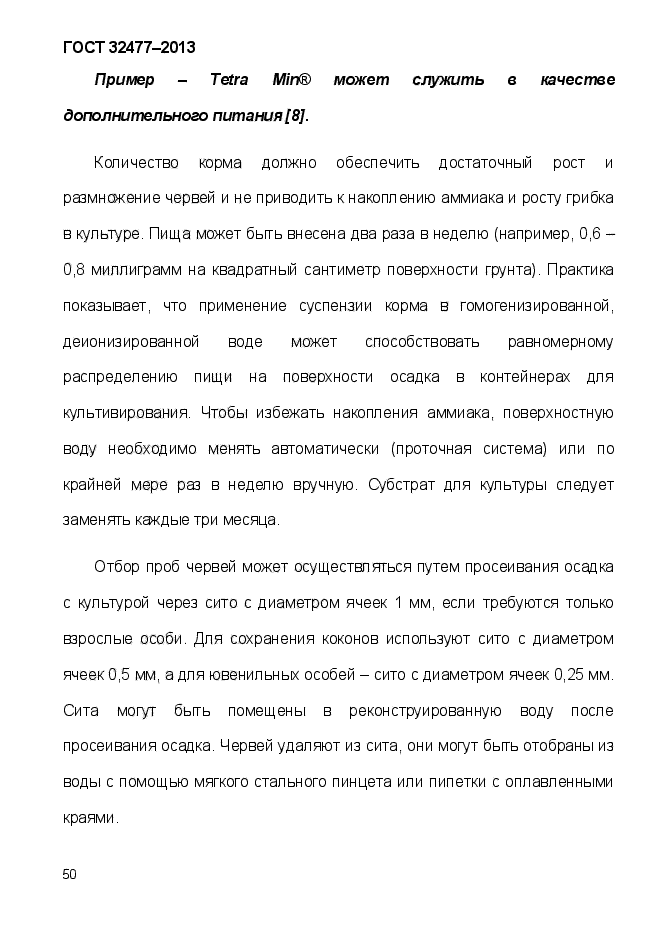 ГОСТ 32477–2013

Пример – Tetra Min® может служить в качестве дополнительного питания [8].

Количество корма должно обеспечить достаточный рост и размножение червей и не приводить к накоплению аммиака и росту грибка в культуре. Пища может быть внесена два раза в неделю (например, 0,6 – 0,8 миллиграмм на квадратный сантиметр поверхности грунта). Практика показывает, что применение суспензии корма в гомогенизированной, деионизированной воде может способствовать равномерному распределению пищи на поверхности осадка в контейнерах для культивирования. Чтобы избежать накопления аммиака, поверхностную воду необходимо менять автоматически (проточная система) или по крайней мере раз в неделю вручную. Субстрат для культуры следует заменять каждые три месяца.

Отбор проб червей может осуществляться путем просеивания осадка с культурой через сито с диаметром ячеек 1 мм, если требуются только взрослые особи. Для сохранения коконов используют сито с диаметром ячеек 0,5 мм, а для ювенильных особей – сито с диаметром ячеек 0,25 мм. Сита могут быть помещены в реконструированную воду после просеивания осадка. Червей удаляют из сита, они могут быть отобраны из воды с помощью мягкого стального пинцета или пипетки с оплавленными краями.

50